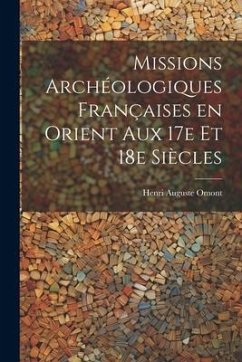 Missions Archéologiques Françaises en Orient Aux 17e Et 18e Siècles

Henri Auguste Omont